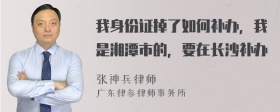 我身份证掉了如何补办，我是湘潭市的，要在长沙补办

张神兵律师
广东律参律师事务所